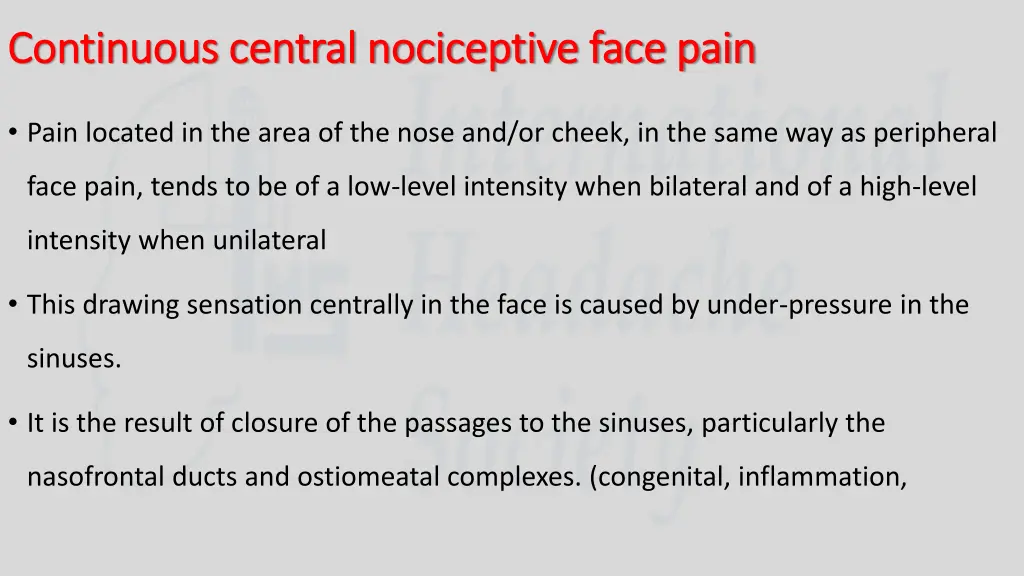 Continuous central nociceptive face pain

• Pain located in the area of the nose and/or cheek, in the same way as peripheral face pain, tends to be of a low-level intensity when bilateral and of a high-level intensity when unilateral

• This drawing sensation centrally in the face is caused by under-pressure in the sinuses.

• It is the result of closure of the passages to the sinuses, particularly the nasofrontal ducts and ostiomeatal complexes. (congenital, inflammation,

International Headache Society